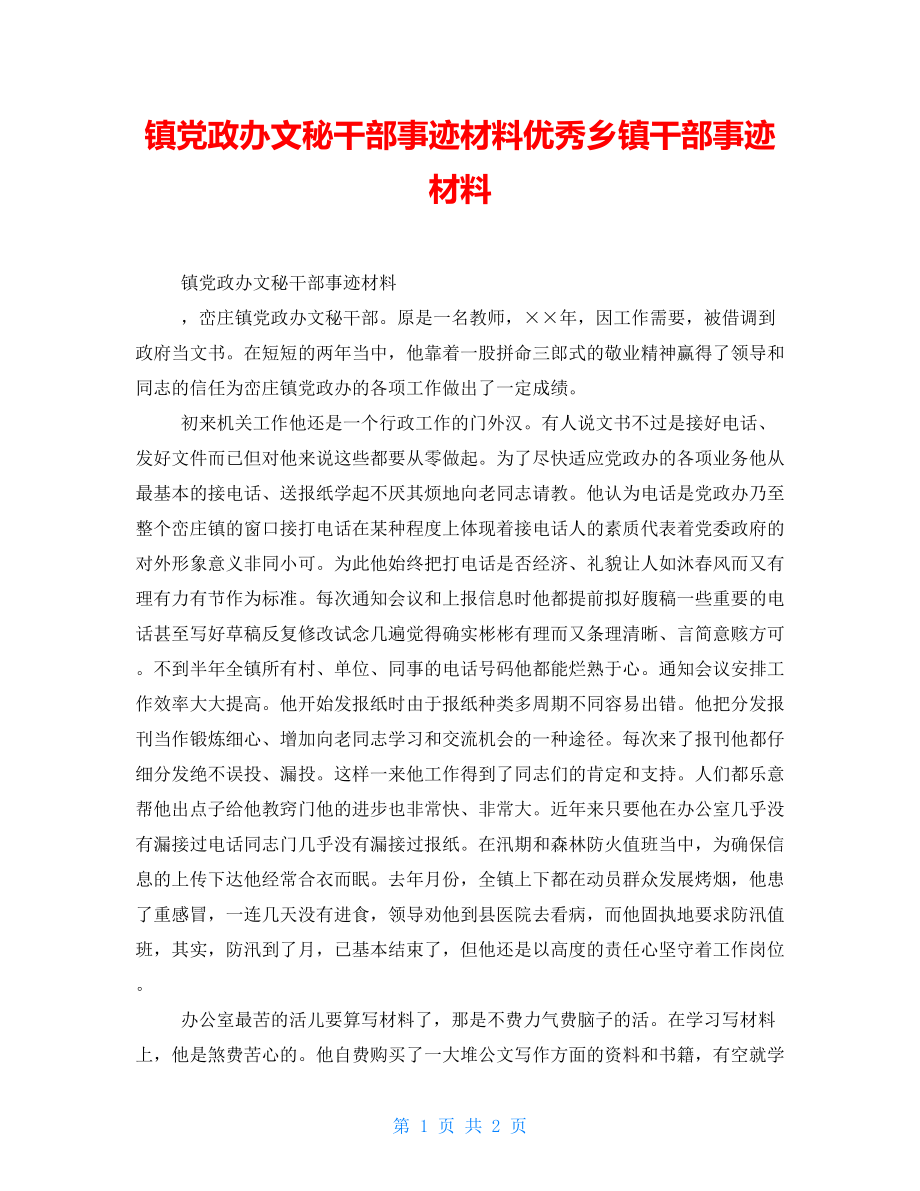 镇党政办文秘干部事迹材料优秀乡镇干部事迹材料

镇党政办文秘干部事迹材料

，峦庄镇党政办文秘干部。原是一名教师，××年，因工作需要，被借调到政府当文书。在短短的两年当中，他靠着一股拼命三郎式的敬业精神赢得了领导和同志的信任为峦庄镇党政办的各项工作做出了一定成绩。

初来机关工作他还是一个行政工作的门外汉。有人说文书不过是接好电话、发好文件而已但对他来说这些都要从零做起。为了尽快适应党政办的各项业务他从最基本的接电话、送报纸学起不厌其烦地向老同志请教。他认为电话是党政办乃至整个峦庄镇的窗口接打电话在某种程度上体现着接电话人的素质代表着党委政府的对外形象意义非同小可。为此他始终把打电话是否经济、礼貌让人如沐春风而又有理有力有节作为标准。每次通知会议和上报信息时他都提前拟好腹稿一些重要的电话甚至写好草稿反复修改试念几遍觉得确实彬彬有理而又条理清晰、言简意赅方可。不到半年全镇所有村、单位、同事的电话号码他都能烂熟于心。通知会议安排工作效率大大提高。他开始发报纸时由于报纸种类多周期不同容易出错。他把分发报刊当作锻炼细心、增加向老同志学习和交流机会的一种途径。每次来了报刊他都仔细分发绝不误投、漏投。这样一来他工作得到了同志们的肯定和支持。人们都乐意帮他出点子给他教窍门他的进步也非常快、非常大。近年来只要他在办公室几乎没有漏接过电话同志门几乎没有漏接过报纸。在汛期和森林防火值班当中，为确保信息的上传下达他经常合衣而眠。去年月份，全镇上下都在动员群众发展烤烟，他患了重感冒，一连几天没有进食，领导劝他到县医院去看病，而他固执地要求防汛值班，其实，防汛到了月，已基本结束了，但他还是以高度的责任心坚守着工作岗位。

办公室最苦的活儿要算写材料了，那是不费力气费脑子的活。在学习写材料上，他是煞费苦心的。他自费购买了一大堆公文写作方面的资料和书籍，有空就学

第 1 页 共 2 页